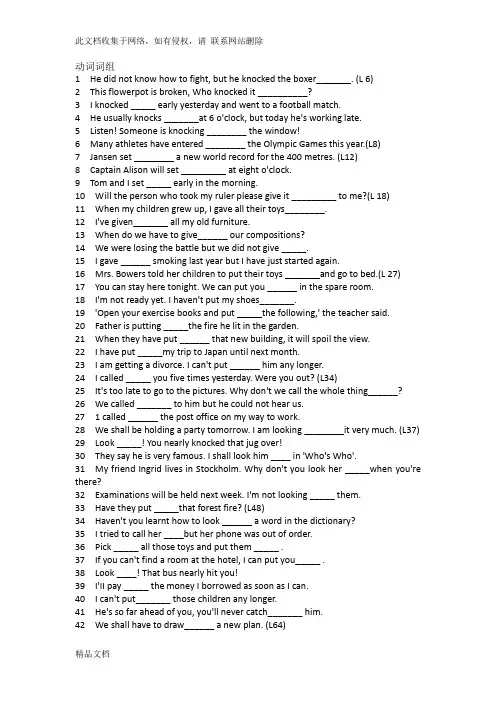 此文档收集于网络，如有侵权，请 联系网站删除

动词词组

1 He did not know how to fight, but he knocked the boxer____. (L 6)
2 This flowerpot is broken, Who knocked it ____?
3 I knocked ____ early yesterday and went to a football match.
4 He usually knocks ____at 6 o'clock, but today he's working late.
5 Listen! Someone is knocking ____ the window!
6 Many athletes have entered ____ the Olympic Games this year.(L8)
7 Jansen set ____ a new world record for the 400 metres. (L12)
8 Captain Alison will set ____ at eight o'clock.
9 Tom and I set ____ early in the morning.
10 Will the person who took my ruler please give it ____ to me?(L 18)
11 When my children grew up, I gave all their toys____.
12 I've given____ all my old furniture.
13 When do we have to give____ our compositions?
14 We were losing the battle but we did not give ____.
15 I gave ____ smoking last year but I have just started again.
16 Mrs. Bowers told her children to put their toys ____and go to bed.(L 27)
17 You can stay here tonight. We can put you ____ in the spare room.
18 I'm not ready yet. I haven't put my shoes____.
19 'Open your exercise books and put ____the following,' the teacher said.
20 Father is putting ____the fire he lit in the garden.
21 When they have put ____ that new building, it will spoil the view.
22 I have put ____my trip to Japan until next month.
23 I am getting a divorce. I can't put ____ him any longer.
24 I called ____ you five times yesterday. Were you out? (L34)
25 It's too late to go to the pictures. Why don't we call the whole thing____?
26 We called ____ to him but he could not hear us.
27 1 called ____ the post office on my way to work.
28 We shall be holding a party tomorrow. I am looking ____it very much. (L37)
29 Look ____! You nearly knocked that jug over!
30 They say he is very famous. I shall look him ____ in 'Who's Who'.
31 My friend Ingrid lives in Stockholm. Why don't you look her ____when you're there?
32 Examinations will be held next week. I'm not looking ____ them.
33 Have they put ____that forest fire? (L48)
34 Haven't you learnt how to look ____ a word in the dictionary?
35 I tried to call her ____but her phone was out of order.
36 Pick ____ all those toys and put them ____ .
37 If you can't find a room at the hotel, I can put you____ .
38 Look ____! That bus nearly hit you!
39 I'll pay ____ the money I borrowed as soon as I can.
40 I can't put____ those children any longer.
41 He's so far ahead of you, you'll never catch____ him.
42 We shall have to draw____ a new plan. (L64)

精品文档